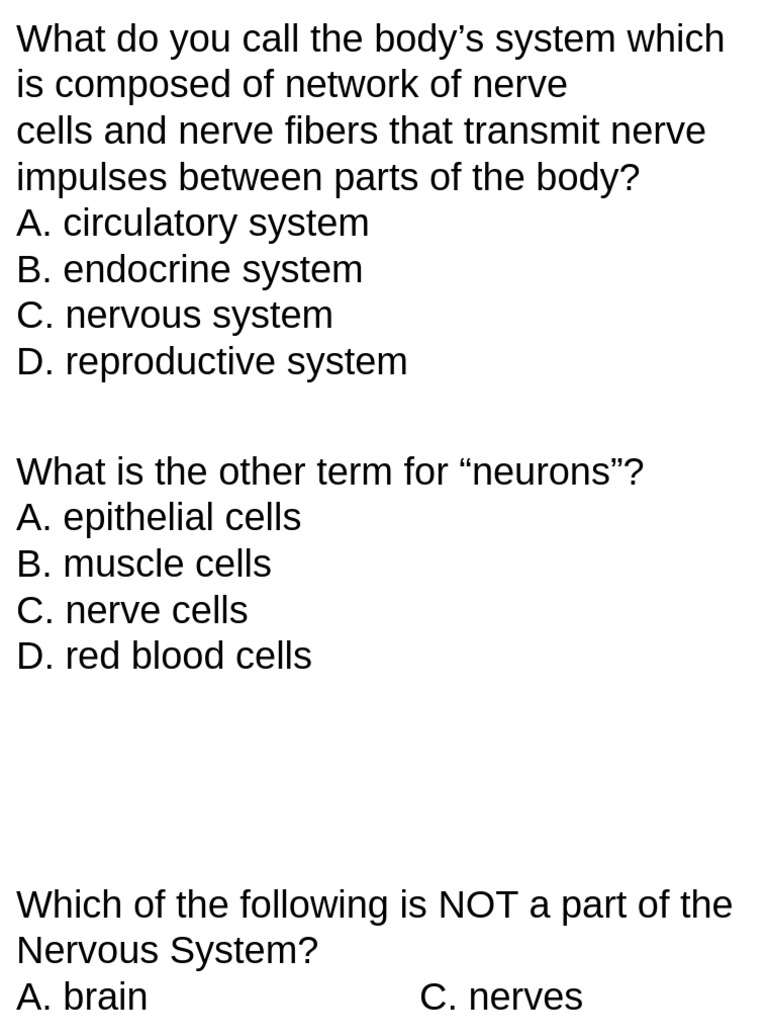 What do you call the body's system which is composed of network of nerve cells and nerve fibers that transmit nerve impulses between parts of the body?
A. circulatory system
B. endocrine system
C. nervous system
D. reproductive system

What is the other term for "neurons"?
A. epithelial cells
B. muscle cells
C. nerve cells
D. red blood cells

Which of the following is NOT a part of the Nervous System?
A. brain C. nerves